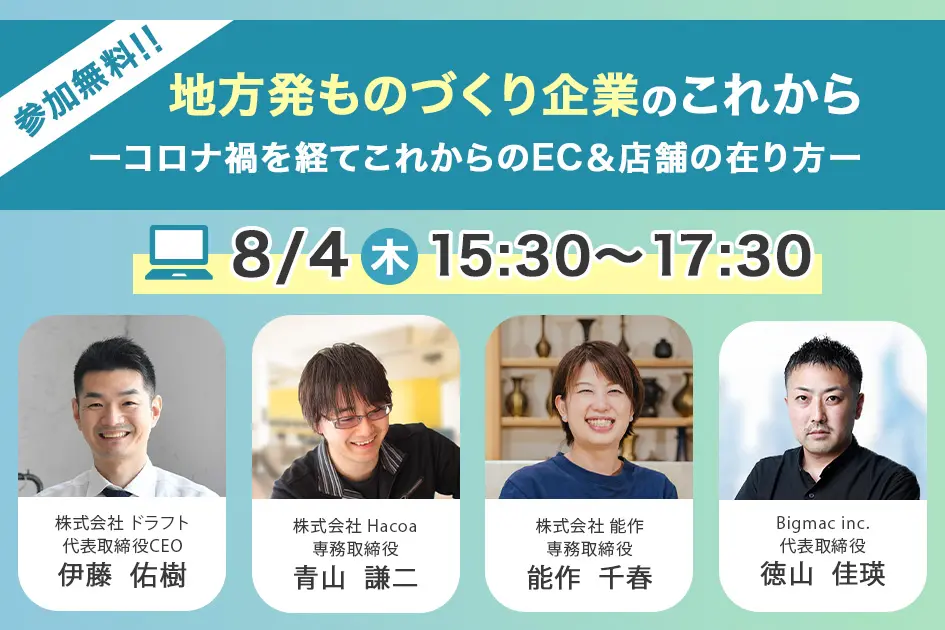 参加無料!!

地方発ものづくり企業のこれから

ーコロナ禍を経てこれからのEC＆店舗の在り方ー

8/4 木 15:30〜17:30

株式会社 ドラフト
代表取締役CEO
伊藤　佑樹

株式会社 Hacoa
専務取締役
青山　謙二

株式会社 能作
専務取締役
能作　千春

Bigmac inc.
代表取締役
徳山　佳瑛